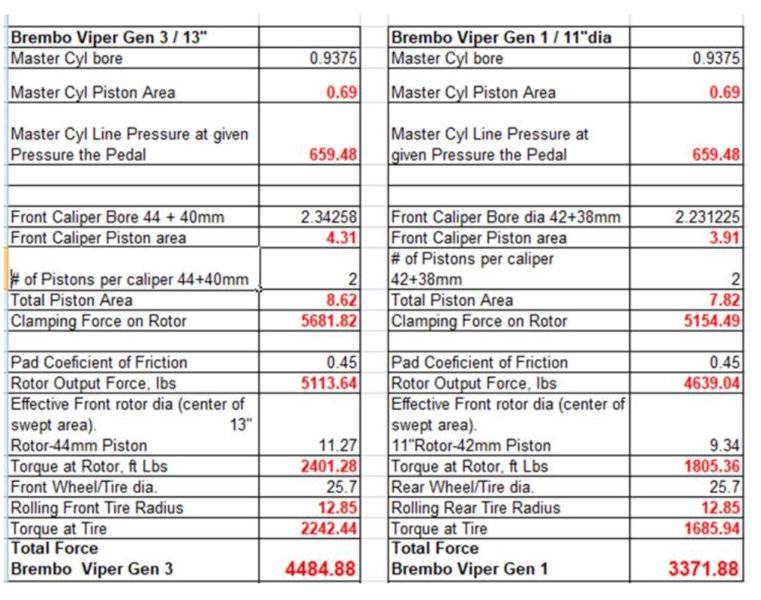 | Brembo Viper Gen 3 / 13" | |
|---|---|
| Master Cyl bore | 0.9375 |
| Master Cyl Piston Area | 0.69 |
| Master Cyl Line Pressure at given Pressure the Pedal | 659.48 |
| | |
| | |
| Front Caliper Bore 44 + 40mm | 2.34258 |
| Front Caliper Piston area | 4.31 |
| # of Pistons per caliper 44+40mm | 2 |
| Total Piston Area | 8.62 |
| Clamping Force on Rotor | 5681.82 |
| | |
| Pad Coeficient of Friction | 0.45 |
| Rotor Output Force, lbs | 5113.64 |
| Effective Front rotor dia (center of swept area). 13" Rotor-44mm Piston | 11.27 |
| Torque at Rotor, ft Lbs | 2401.28 |
| Front Wheel/Tire dia. | 25.7 |
| Rolling Front Tire Radius | 12.85 |
| Torque at Tire | 2242.44 |
| Total Force Brembo Viper Gen 3 | 4484.88 |

| Brembo Viper Gen 1 / 11"dia | |
|---|---|
| Master Cyl bore | 0.9375 |
| Master Cyl Piston Area | 0.69 |
| Master Cyl Line Pressure at given Pressure the Pedal | 659.48 |
| | |
| | |
| Front Caliper Bore dia 42+38mm | 2.231225 |
| Front Caliper Piston area | 3.91 |
| # of Pistons per caliper 42+38mm | 2 |
| Total Piston Area | 7.82 |
| Clamping Force on Rotor | 5154.49 |
| | |
| Pad Coeficient of Friction | 0.45 |
| Rotor Output Force, lbs | 4639.04 |
| Effective Front rotor dia (center of swept area). 11"Rotor-42mm Piston | 9.34 |
| Torque at Rotor, ft Lbs | 1805.36 |
| Rear Wheel/Tire dia. | 25.7 |
| Rolling Rear Tire Radius | 12.85 |
| Torque at Tire | 1685.94 |
| Total Force Brembo Viper Gen 1 | 3371.88 |